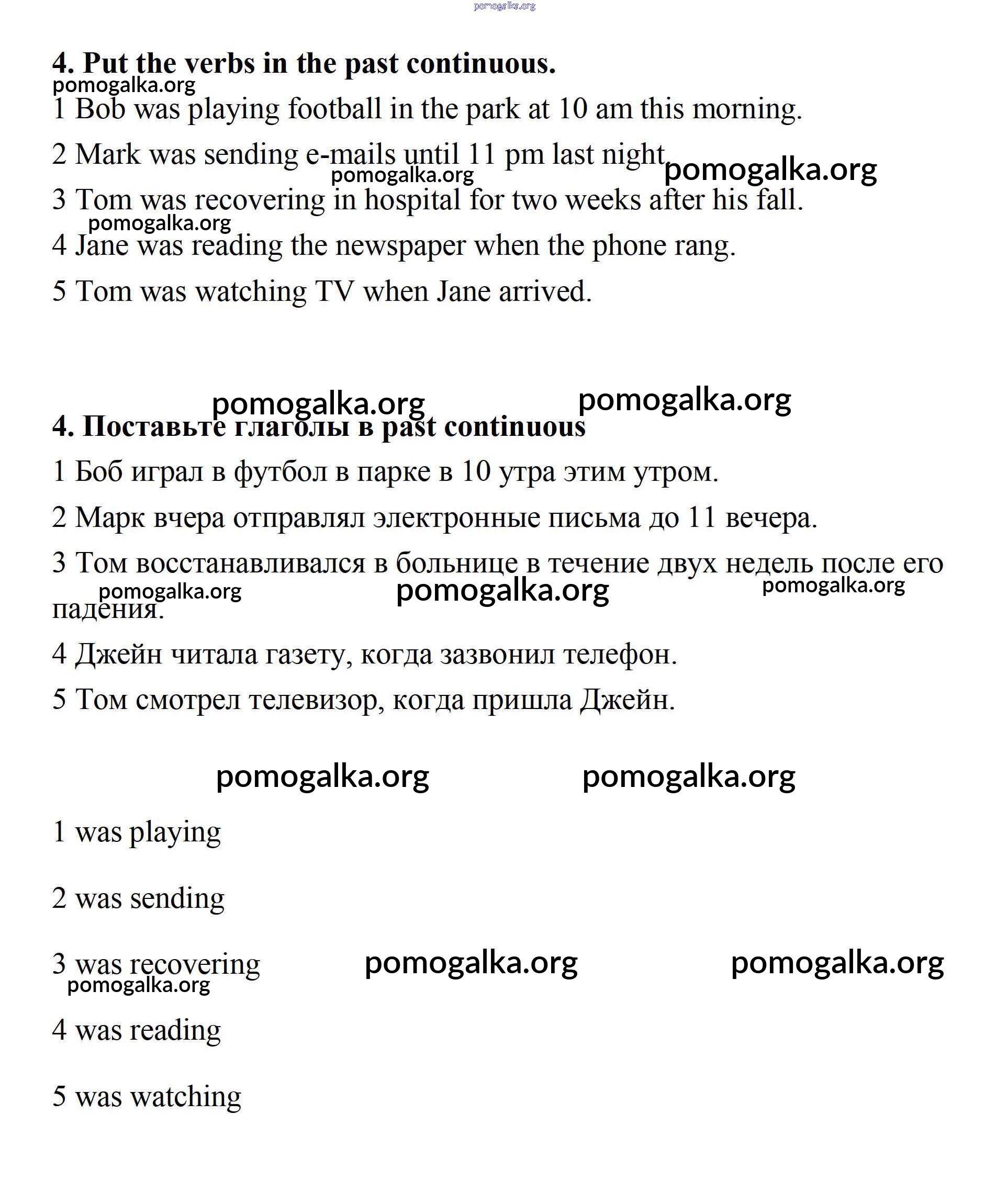 pomogalka.org

4. Put the verbs in the past continuous.

pomogalka.org

1 Bob was playing football in the park at 10 am this morning.

2 Mark was sending e-mails until 11 pm last night pomogalka.org

pomogalka.org

3 Tom was recovering in hospital for two weeks after his fall.

pomogalka.org

4 Jane was reading the newspaper when the phone rang.

5 Tom was watching TV when Jane arrived.

pomogalka.org pomogalka.org

4. Поставьте глаголы в past continuous

1 Боб играл в футбол в парке в 10 утра этим утром.

2 Марк вчера отправлял электронные письма до 11 вечера.

3 Том восстанавливался в больнице в течение двух недель после его падения.

pomogalka.org pomogalka.org pomogalka.org

4 Джейн читала газету, когда зазвонил телефон.

5 Том смотрел телевизор, когда пришла Джейн.

pomogalka.org pomogalka.org

1 was playing

2 was sending

3 was recovering pomogalka.org pomogalka.org

pomogalka.org

4 was reading

5 was watching